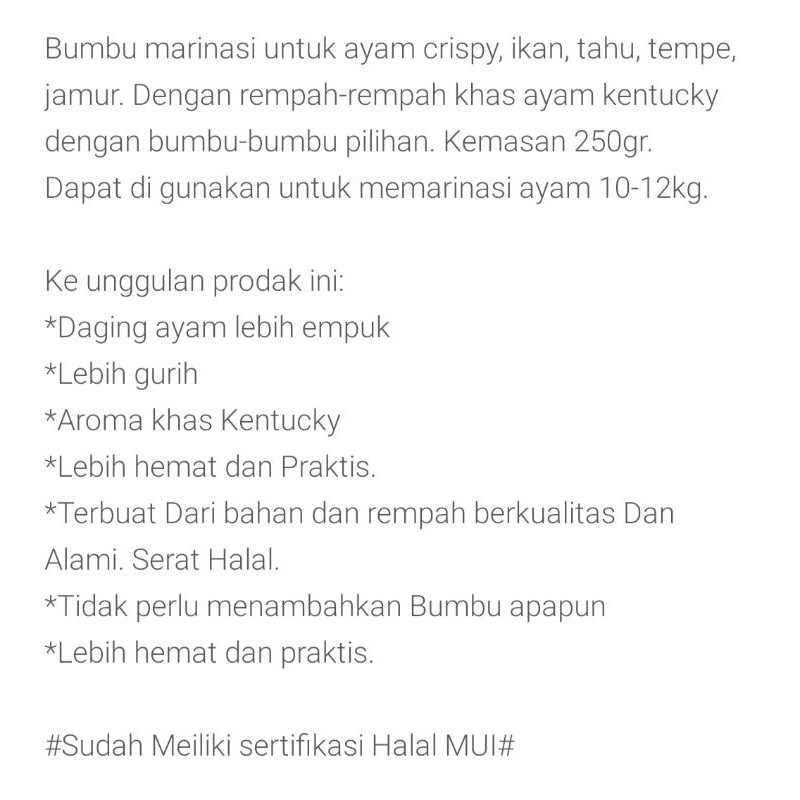 Bumbu marinasi untuk ayam crispy, ikan, tahu, tempe, jamur. Dengan rempah-rempah khas ayam kentucky dengan bumbu-bumbu pilihan. Kemasan 250gr. Dapat di gunakan untuk memarinasi ayam 10-12kg.

Ke unggulan prodak ini:
*Daging ayam lebih empuk
*Lebih gurih
*Aroma khas Kentucky
*Lebih hemat dan Praktis.
*Terbuat Dari bahan dan rempah berkualitas Dan Alami. Serat Halal.
*Tidak perlu menambahkan Bumbu apapun
*Lebih hemat dan praktis.

#Sudah Meiliki sertifikasi Halal MUI#